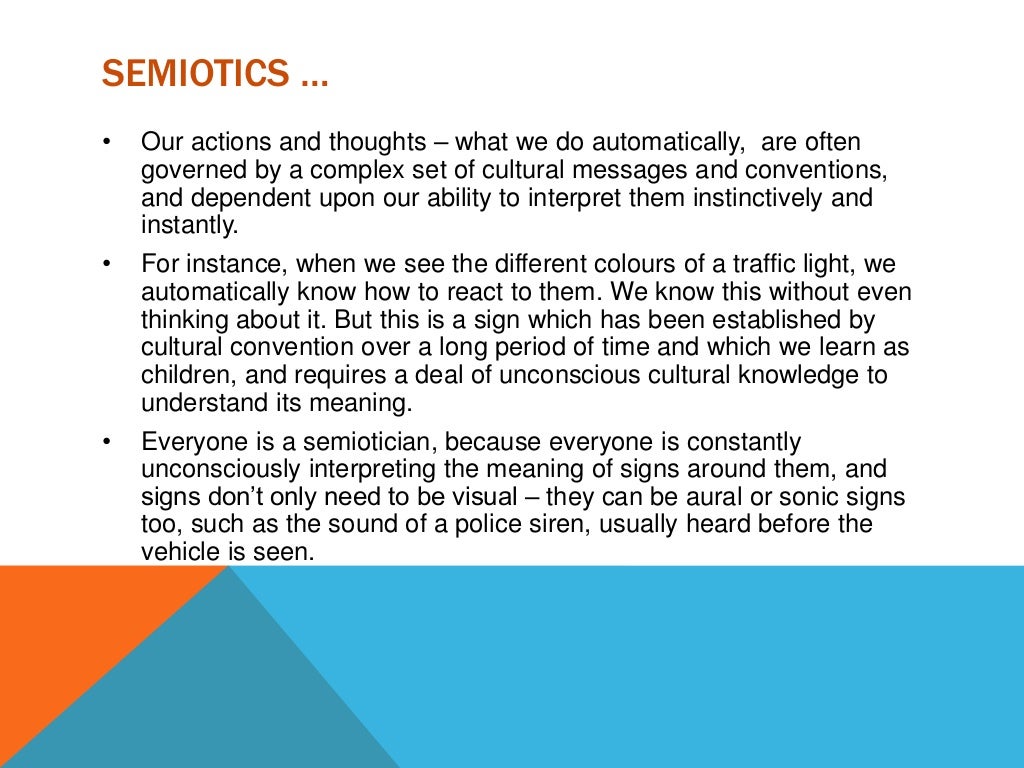 SEMIOTICS …

• Our actions and thoughts – what we do automatically, are often governed by a complex set of cultural messages and conventions, and dependent upon our ability to interpret them instinctively and instantly.

• For instance, when we see the different colours of a traffic light, we automatically know how to react to them. We know this without even thinking about it. But this is a sign which has been established by cultural convention over a long period of time and which we learn as children, and requires a deal of unconscious cultural knowledge to understand its meaning.

• Everyone is a semiotician, because everyone is constantly unconsciously interpreting the meaning of signs around them, and signs don't only need to be visual – they can be aural or sonic signs too, such as the sound of a police siren, usually heard before the vehicle is seen.